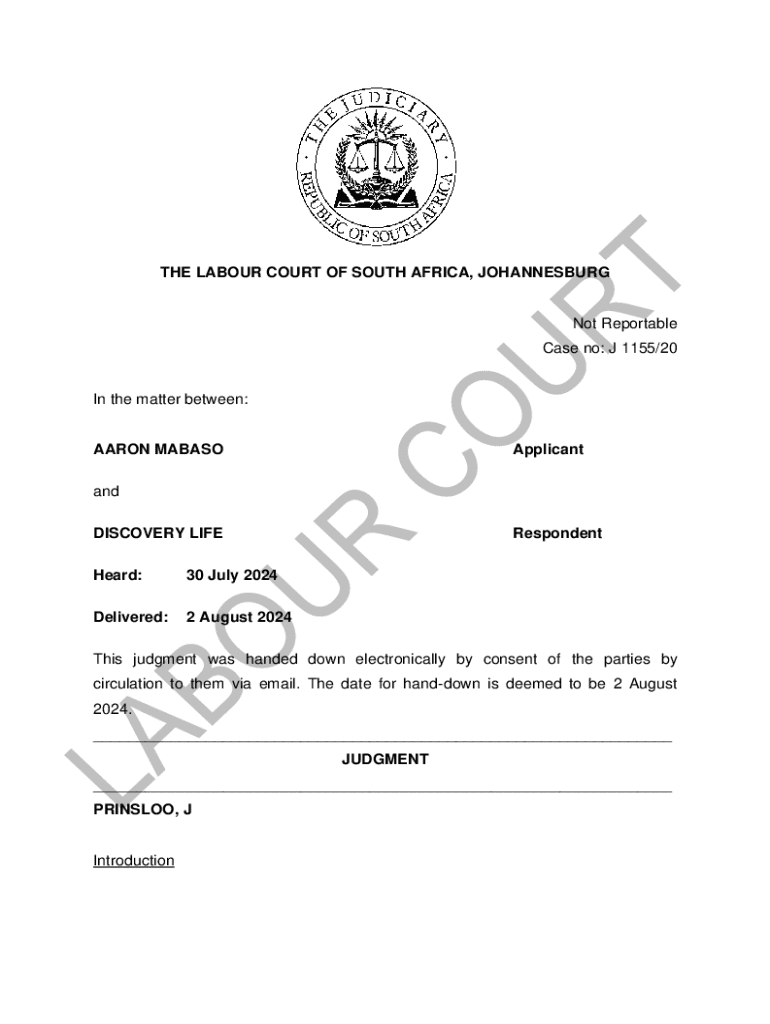 THE JUDICIARY
REPUBLIC OF SOUTH AFRICA

THE LABOUR COURT OF SOUTH AFRICA, JOHANNESBURG

Not Reportable
Case no: J 1155/20

In the matter between:

AARON MABASO Applicant

and

DISCOVERY LIFE Respondent

Heard: 30 July 2024

Delivered: 2 August 2024

This judgment was handed down electronically by consent of the parties by circulation to them via email. The date for hand-down is deemed to be 2 August 2024.

JUDGMENT

PRINSLOO, J

Introduction

LABOUR COURT